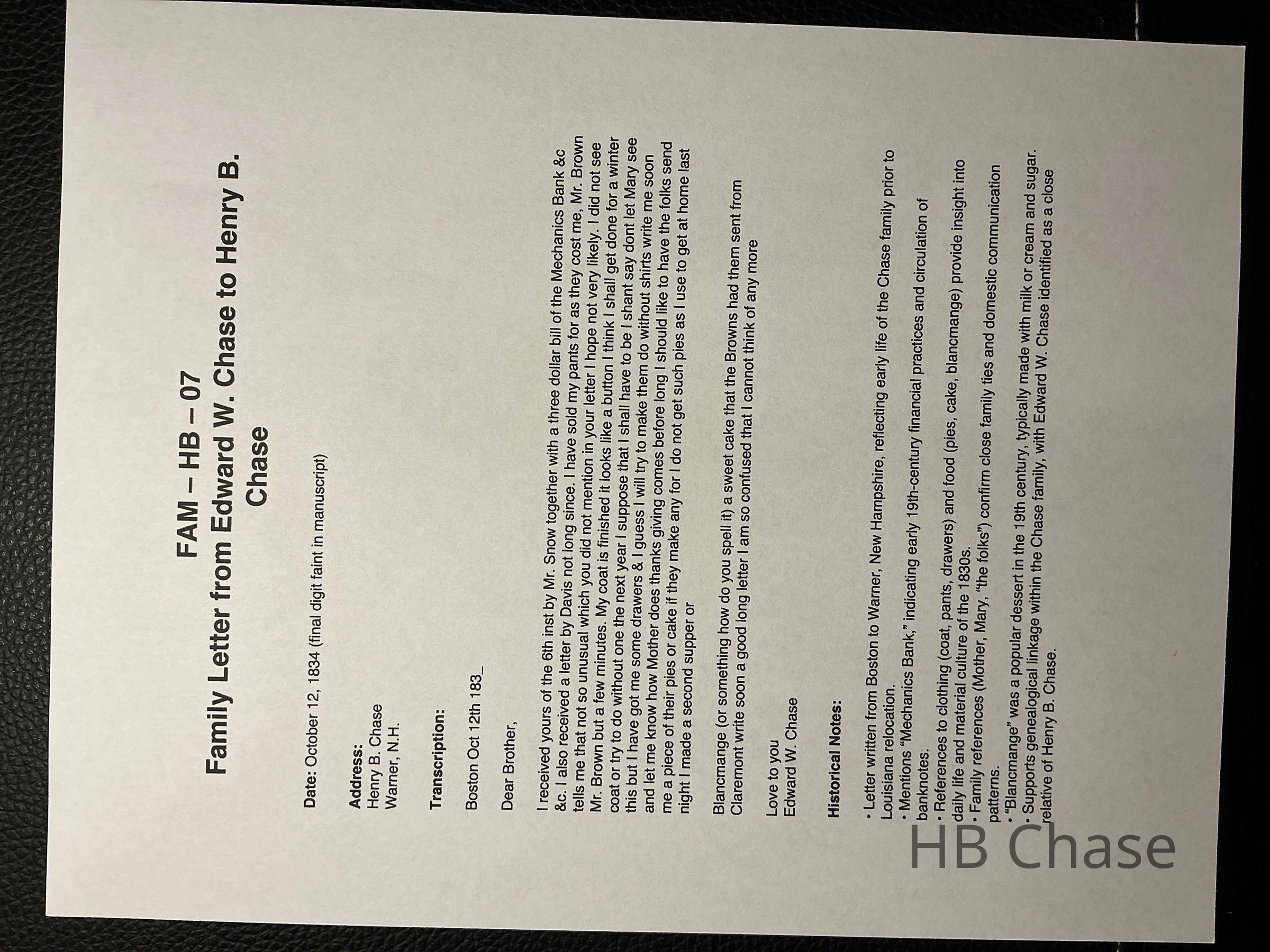 FAM – HB – 07
Family Letter from Edward W. Chase to Henry B. Chase

Date: October 12, 1834 (final digit faint in manuscript)

Address:
Henry B. Chase
Warner, N.H.

Transcription:

Boston Oct 12th 183_

Dear Brother,

I received yours of the 6th inst by Mr. Snow together with a three dollar bill of the Mechanics Bank &c &c. I also received a letter by Davis not long since. I have sold my pants for as they cost me, Mr. Brown tells me that not so unusual which you did not mention in your letter I hope not very likely. I did not see Mr. Brown but a few minutes. My coat is finished it looks like a button I think I shall get done for a winter coat or try to do without one the next year I suppose that I shall have to be I shant say dont let Mary see this but I have got me some drawers & I guess I will try to make them do without shirts write me soon and let me know how Mother does thanks giving comes before long I should like to have the folks send me a piece of their pies or cake if they make any for I do not get such pies as I use to get at home last night I made a second supper or

Blancmange (or something how do you spell it) a sweet cake that the Browns had them sent from Claremont write soon a good long letter I am so confused that I cannot think of any more

Love to you
Edward W. Chase

Historical Notes:

• Letter written from Boston to Warner, New Hampshire, reflecting early life of the Chase family prior to Louisiana relocation.
• Mentions "Mechanics Bank," indicating early 19th-century financial practices and circulation of banknotes.
• References to clothing (coat, pants, drawers) and food (pies, cake, blancmange) provide insight into daily life and material culture of the 1830s.
• Family references (Mother, Mary, "the folks") confirm close family ties and domestic communication patterns.
• "Blancmange" was a popular dessert in the 19th century, typically made with milk or cream and sugar.
• Supports genealogical linkage within the Chase family, with Edward W. Chase identified as a close relative of Henry B. Chase.

HB Chase